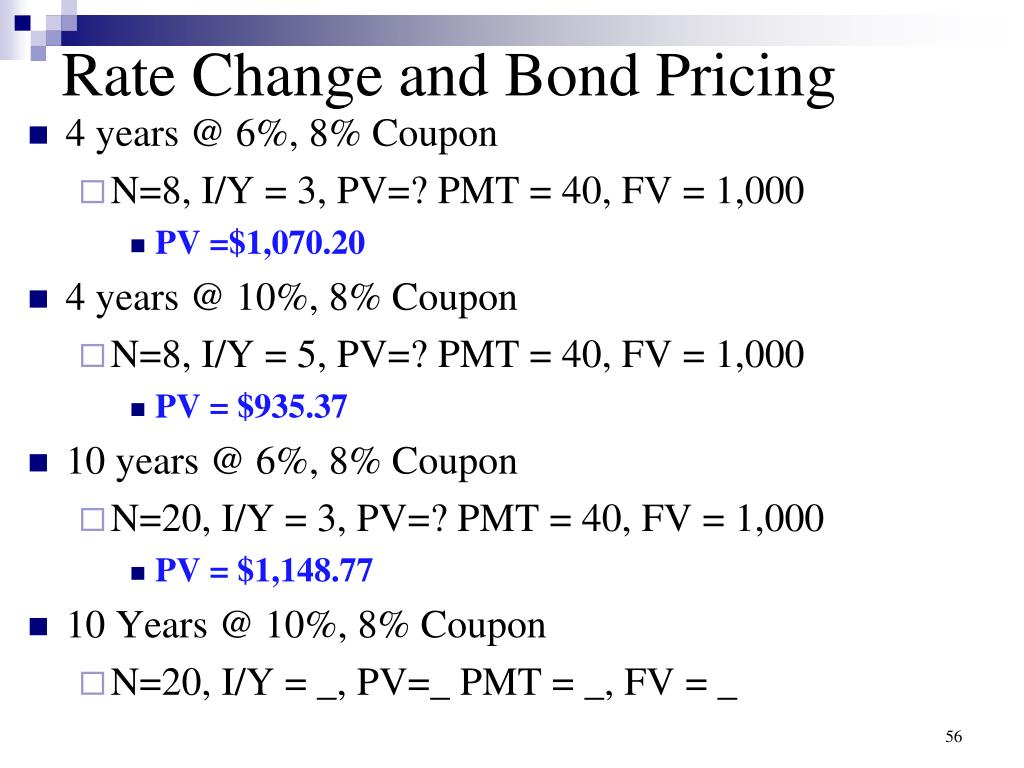 Rate Change and Bond Pricing

4 years @ 6%, 8% Coupon

N=8, I/Y = 3, PV=? PMT = 40, FV = 1,000

PV =$1,070.20

4 years @ 10%, 8% Coupon

N=8, I/Y = 5, PV=? PMT = 40, FV = 1,000

PV = $935.37

10 years @ 6%, 8% Coupon

N=20, I/Y = 3, PV=? PMT = 40, FV = 1,000

PV = $1,148.77

10 Years @ 10%, 8% Coupon

N=20, I/Y = _, PV=_ PMT = _, FV = _

56